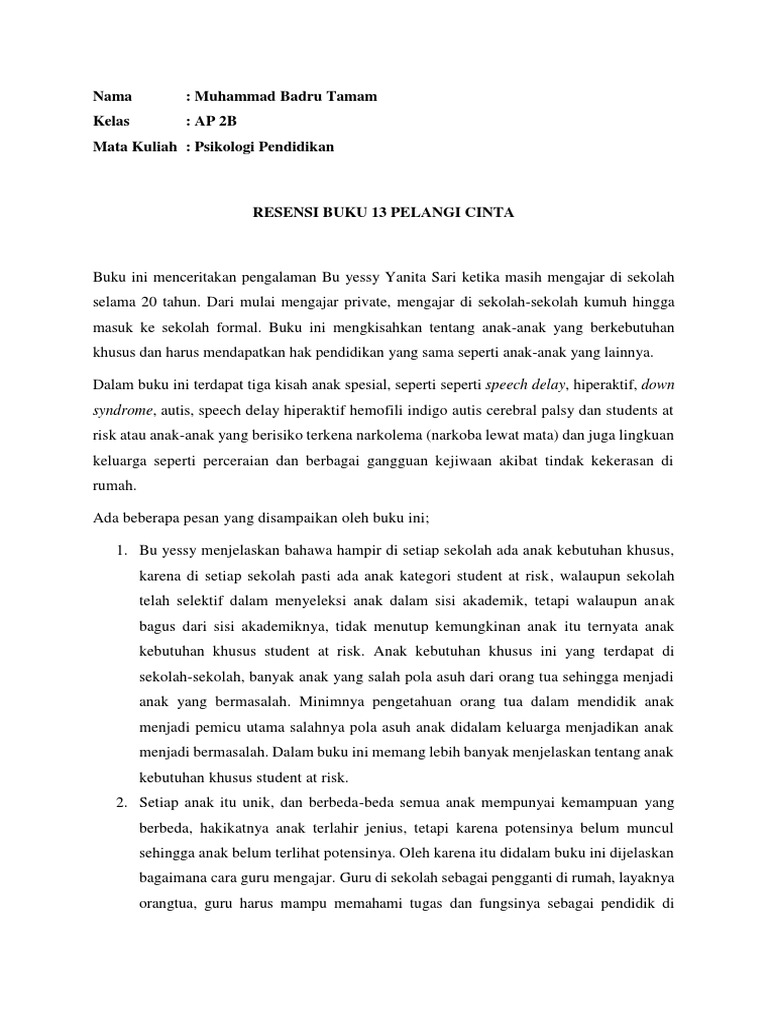 Nama : Muhammad Badru Tamam
Kelas : AP 2B
Mata Kuliah : Psikologi Pendidikan

RESENSI BUKU 13 PELANGI CINTA

Buku ini menceritakan pengalaman Bu yessy Yanita Sari ketika masih mengajar di sekolah selama 20 tahun. Dari mulai mengajar private, mengajar di sekolah-sekolah kumuh hingga masuk ke sekolah formal. Buku ini mengkisahkan tentang anak-anak yang berkebutuhan khusus dan harus mendapatkan hak pendidikan yang sama seperti anak-anak yang lainnya.

Dalam buku ini terdapat tiga kisah anak spesial, seperti seperti speech delay, hiperaktif, down syndrome, autis, speech delay hiperaktif hemofili indigo autis cerebral palsy dan students at risk atau anak-anak yang berisiko terkena narkolema (narkoba lewat mata) dan juga lingkuan keluarga seperti perceraian dan berbagai gangguan kejiwaan akibat tindak kekerasan di rumah.

Ada beberapa pesan yang disampaikan oleh buku ini;

1. Bu yessy menjelaskan bahawa hampir di setiap sekolah ada anak kebutuhan khusus, karena di setiap sekolah pasti ada anak kategori student at risk, walaupun sekolah telah selektif dalam menyeleksi anak dalam sisi akademik, tetapi walaupun anak bagus dari sisi akademiknya, tidak menutup kemungkinan anak itu ternyata anak kebutuhan khusus student at risk. Anak kebutuhan khusus ini yang terdapat di sekolah-sekolah, banyak anak yang salah pola asuh dari orang tua sehingga menjadi anak yang bermasalah. Minimnya pengetahuan orang tua dalam mendidik anak menjadi pemicu utama salahnya pola asuh anak didalam keluarga menjadikan anak menjadi bermasalah. Dalam buku ini memang lebih banyak menjelaskan tentang anak kebutuhan khusus student at risk.
2. Setiap anak itu unik, dan berbeda-beda semua anak mempunyai kemampuan yang berbeda, hakikatnya anak terlahir jenius, tetapi karena potensinya belum muncul sehingga anak belum terlihat potensinya. Oleh karena itu didalam buku ini dijelaskan bagaimana cara guru mengajar. Guru di sekolah sebagai pengganti di rumah, layaknya orangtua, guru harus mampu memahami tugas dan fungsinya sebagai pendidik di